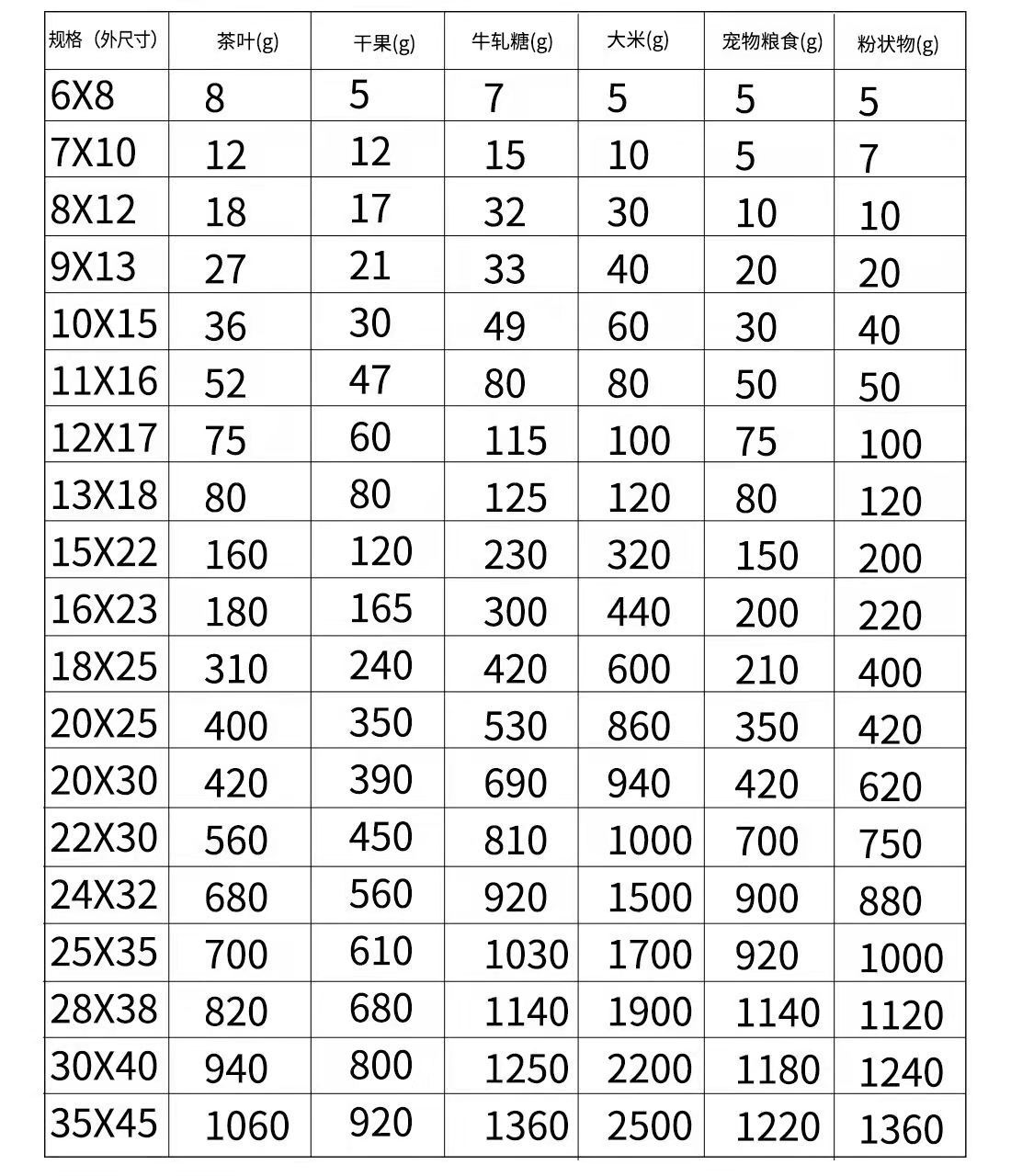 | 规格（外尺寸） | 茶叶(g) | 干果(g) | 牛轧糖(g) | 大米(g) | 宠物粮食(g) | 粉状物(g) |
|---|---|---|---|---|---|---|
| 6X8 | 8 | 5 | 7 | 5 | 5 | 5 |
| 7X10 | 12 | 12 | 15 | 10 | 5 | 7 |
| 8X12 | 18 | 17 | 32 | 30 | 10 | 10 |
| 9X13 | 27 | 21 | 33 | 40 | 20 | 20 |
| 10X15 | 36 | 30 | 49 | 60 | 30 | 40 |
| 11X16 | 52 | 47 | 80 | 80 | 50 | 50 |
| 12X17 | 75 | 60 | 115 | 100 | 75 | 100 |
| 13X18 | 80 | 80 | 125 | 120 | 80 | 120 |
| 15X22 | 160 | 120 | 230 | 320 | 150 | 200 |
| 16X23 | 180 | 165 | 300 | 440 | 200 | 220 |
| 18X25 | 310 | 240 | 420 | 600 | 210 | 400 |
| 20X25 | 400 | 350 | 530 | 860 | 350 | 420 |
| 20X30 | 420 | 390 | 690 | 940 | 420 | 620 |
| 22X30 | 560 | 450 | 810 | 1000 | 700 | 750 |
| 24X32 | 680 | 560 | 920 | 1500 | 900 | 880 |
| 25X35 | 700 | 610 | 1030 | 1700 | 920 | 1000 |
| 28X38 | 820 | 680 | 1140 | 1900 | 1140 | 1120 |
| 30X40 | 940 | 800 | 1250 | 2200 | 1180 | 1240 |
| 35X45 | 1060 | 920 | 1360 | 2500 | 1220 | 1360 |